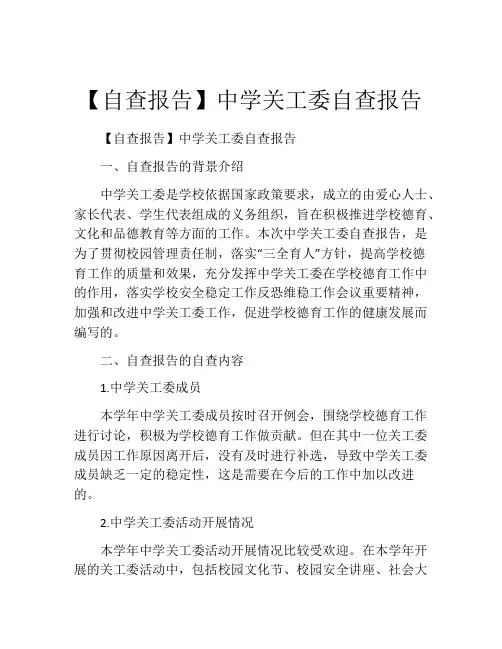 【自查报告】中学关工委自查报告

【自查报告】中学关工委自查报告

一、自查报告的背景介绍

中学关工委是学校依据国家政策要求，成立的由爱心人士、家长代表、学生代表组成的义务组织，旨在积极推进学校德育、文化和品德教育等方面的工作。本次中学关工委自查报告，是为了贯彻校园管理责任制，落实“三全育人”方针，提高学校德育工作的质量和效果，充分发挥中学关工委在学校德育工作中的作用，落实学校安全稳定工作反恐维稳工作会议重要精神，加强和改进中学关工委工作，促进学校德育工作的健康发展而编写的。

二、自查报告的自查内容

1.中学关工委成员

本学年中学关工委成员按时召开例会，围绕学校德育工作进行讨论，积极为学校德育工作做贡献。但在其中一位关工委成员因工作原因离开后，没有及时进行补选，导致中学关工委成员缺乏一定的稳定性，这是需要在今后的工作中加以改进的。

2.中学关工委活动开展情况

本学年中学关工委活动开展情况比较受欢迎。在本学年开展的关工委活动中，包括校园文化节、校园安全讲座、社会大